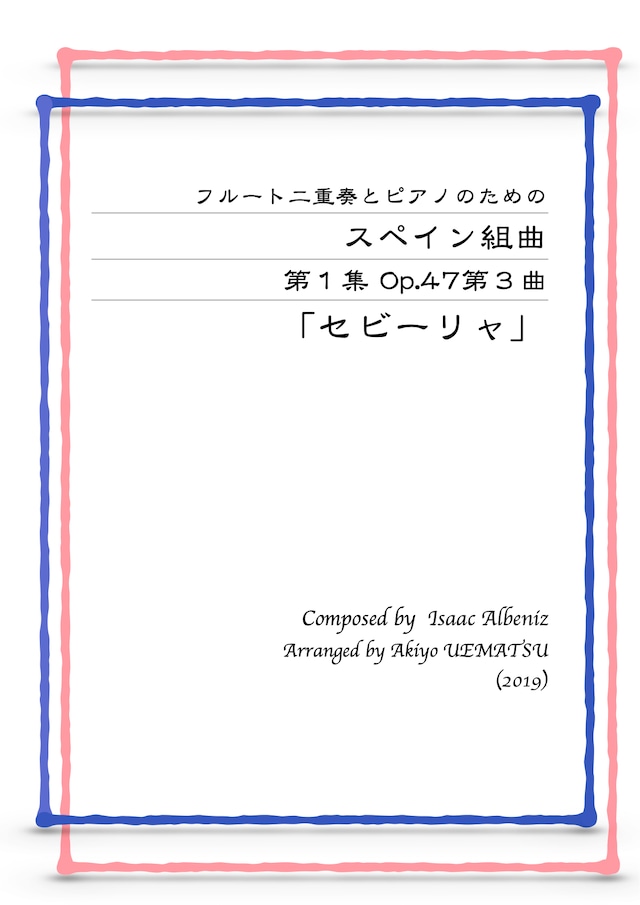 フルート二重奏とピアノのための

スペイン組曲

第１集 Op.47第３曲

「セビーリャ」

Composed by Isaac Albeniz
Arranged by Akiyo UEMATSU
(2019)